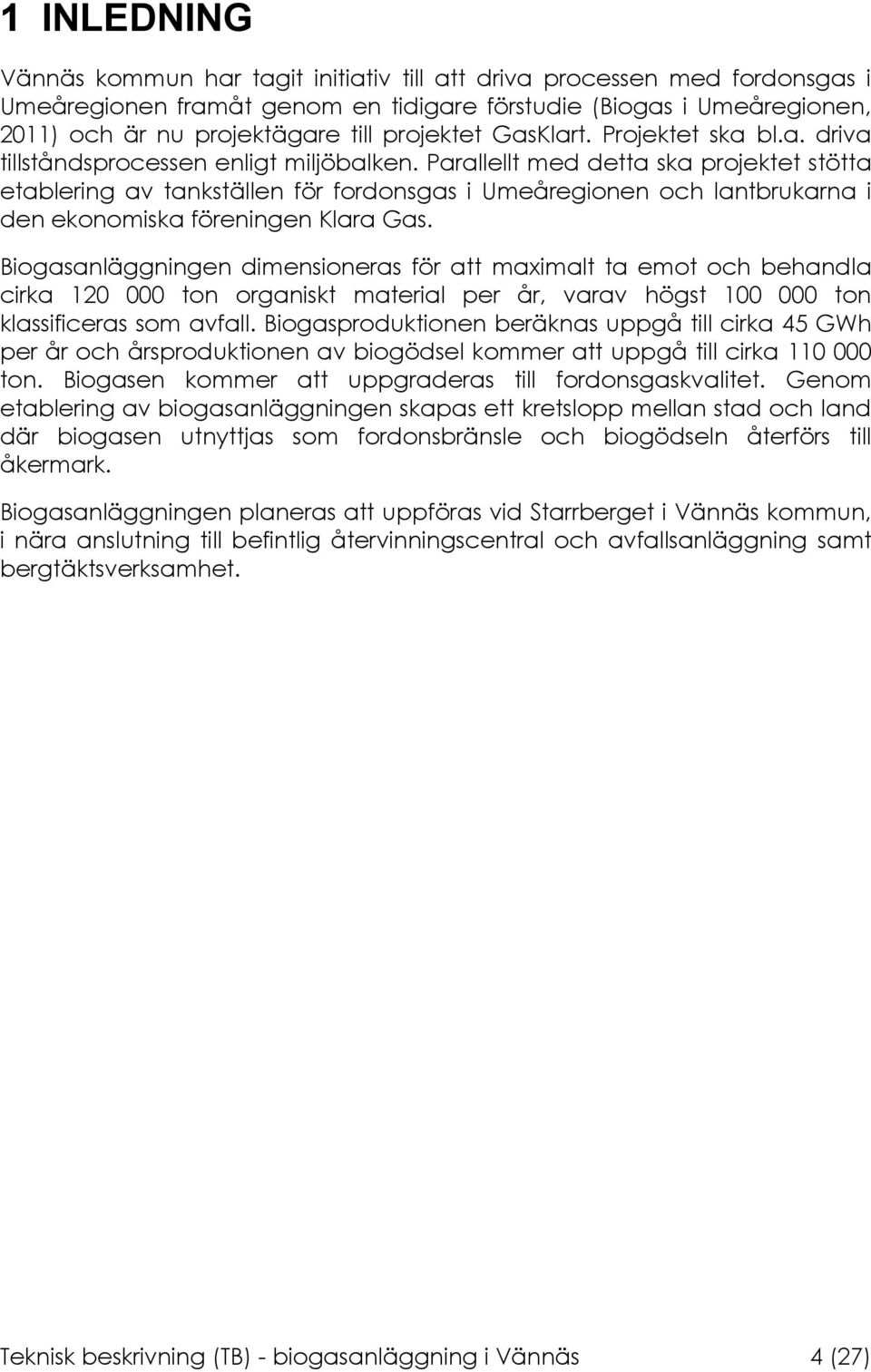 1 INLEDNING

Vännäs kommun har tagit initiativ till att driva processen med fordonsgas i Umeåregionen framåt genom en tidigare förstudie (Biogas i Umeåregionen, 2011) och är nu projektägare till projektet GasKlart. Projektet ska bl.a. driva tillståndsprocessen enligt miljöbalken. Parallellt med detta ska projektet stötta etablering av tankställen för fordonsgas i Umeåregionen och lantbrukarna i den ekonomiska föreningen Klara Gas.

Biogasanläggningen dimensioneras för att maximalt ta emot och behandla cirka 120 000 ton organiskt material per år, varav högst 100 000 ton klassificeras som avfall. Biogasproduktionen beräknas uppgå till cirka 45 GWh per år och årsproduktionen av biogödsel kommer att uppgå till cirka 110 000 ton. Biogasen kommer att uppgraderas till fordonsgaskvalitet. Genom etablering av biogasanläggningen skapas ett kretslopp mellan stad och land där biogasen utnyttjas som fordonsbränsle och biogödseln återförs till åkermark.

Biogasanläggningen planeras att uppföras vid Starrberget i Vännäs kommun, i nära anslutning till befintlig återvinningscentral och avfallsanläggning samt bergtäktsverksamhet.

Teknisk beskrivning (TB) - biogasanläggning i Vännäs 4 (27)